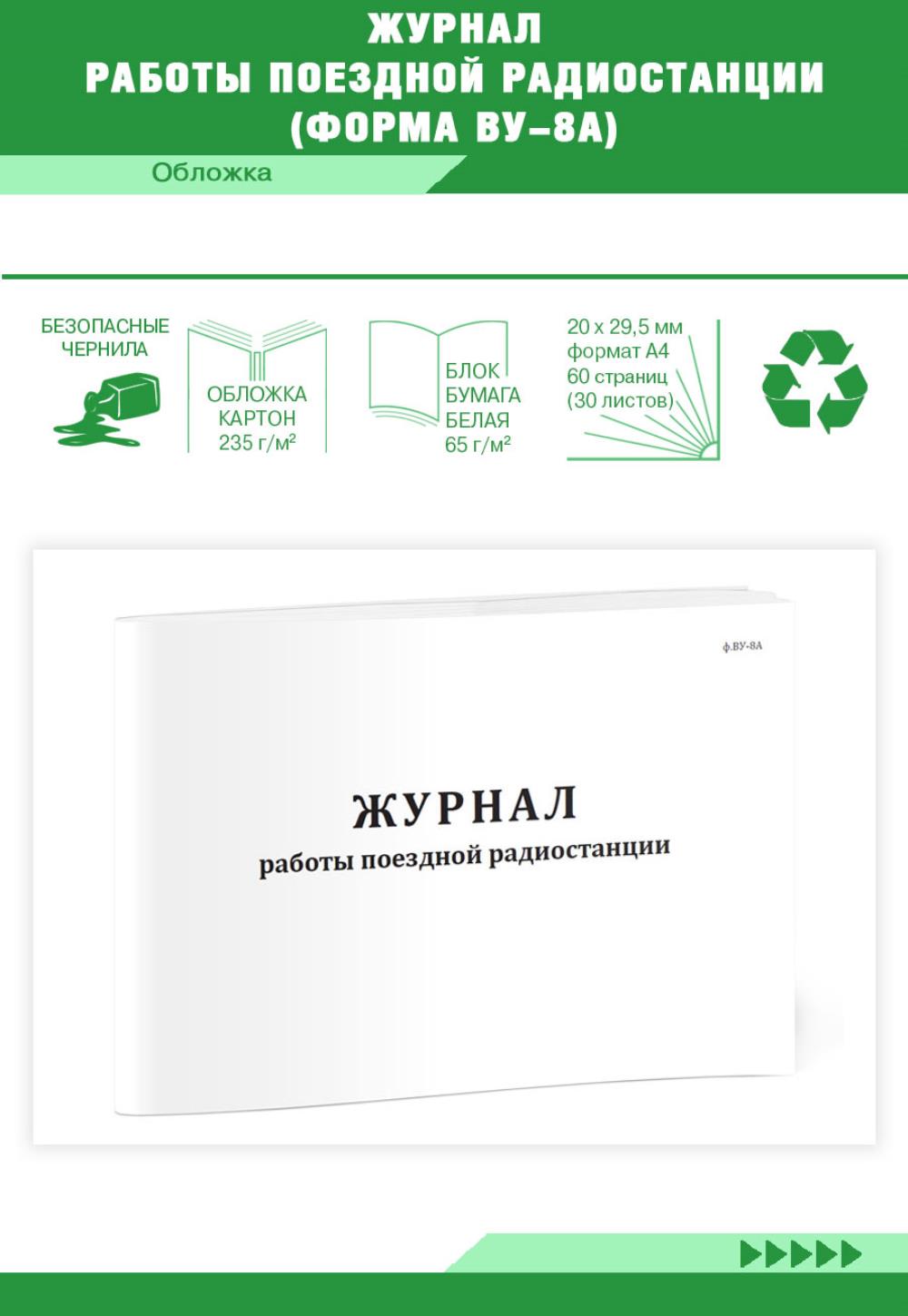 ЖУРНАЛ
РАБОТЫ ПОЕЗДНОЙ РАДИОСТАНЦИИ
(ФОРМА ВУ–8А)

Обложка

БЕЗОПАСНЫЕ ЧЕРНИЛА

ОБЛОЖКА КАРТОН 235 г/м²

БЛОК БУМАГА БЕЛАЯ 65 г/м²

20 х 29,5 мм
формат А4
60 страниц
(30 листов)

ф.ВУ-8А

ЖУРНАЛ
работы поездной радиостанции